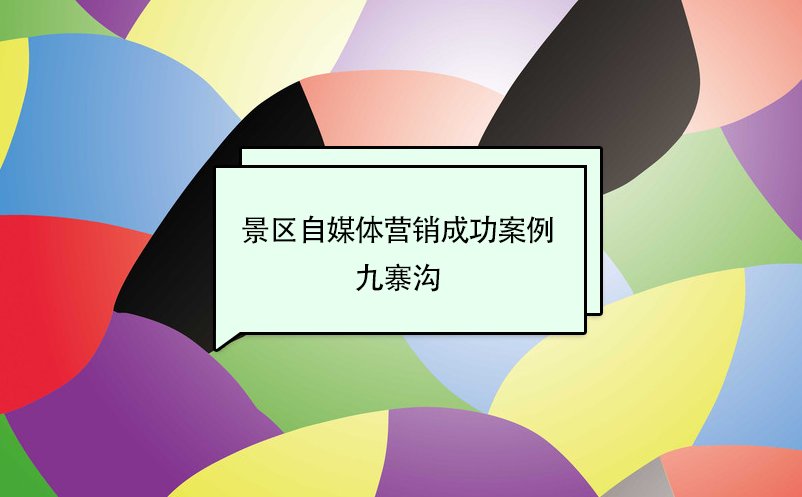 景区自媒体营销成功案例
九寨沟